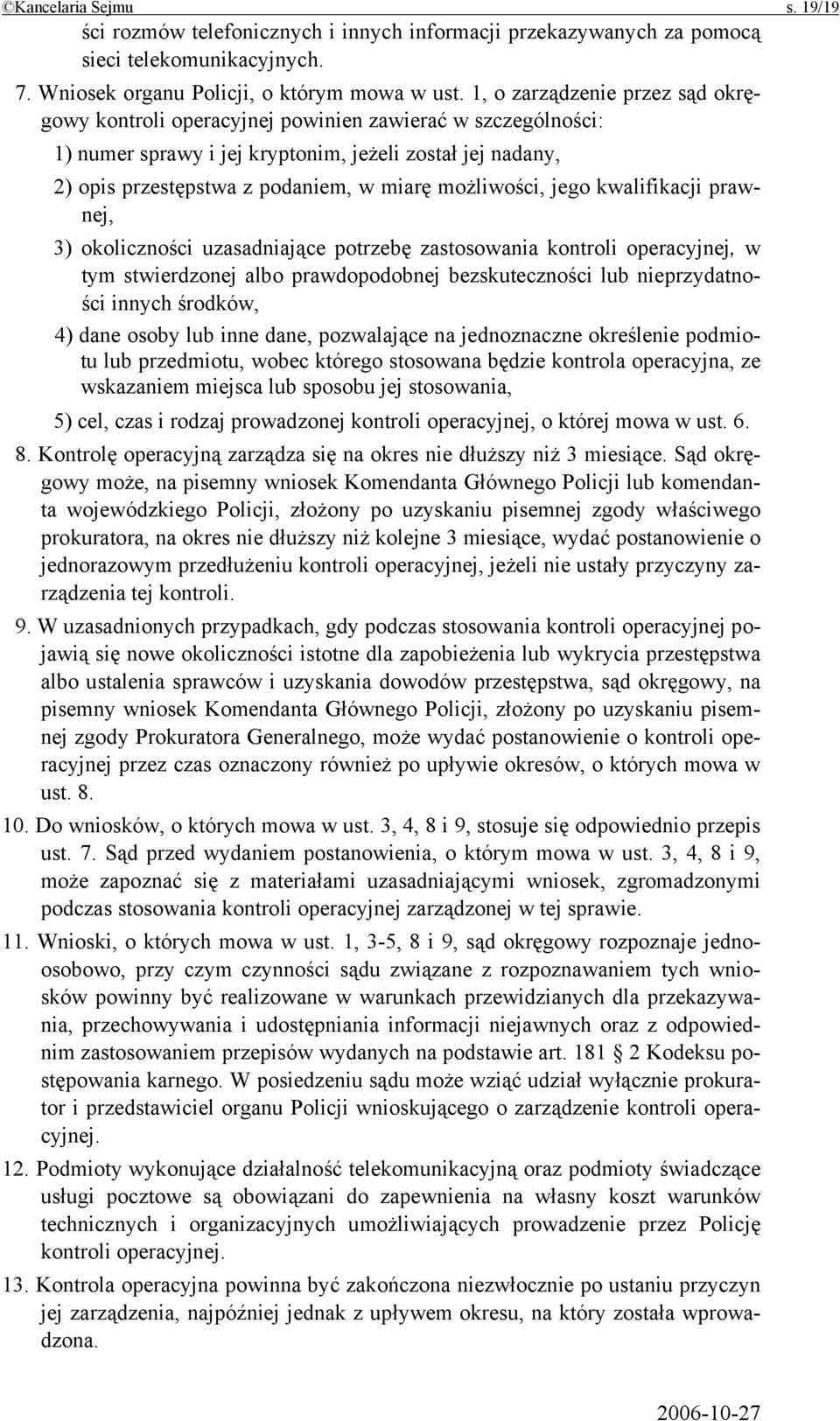 ©Kancelaria Sejmu s. 19/19

ści rozmów telefonicznych i innych informacji przekazywanych za pomocą sieci telekomunikacyjnych.

7. Wniosek organu Policji, o którym mowa w ust. 1, o zarządzenie przez sąd okręgowy kontroli operacyjnej powinien zawierać w szczególności:

1) numer sprawy i jej kryptonim, jeżeli został jej nadany,

2) opis przestępstwa z podaniem, w miarę możliwości, jego kwalifikacji prawnej,

3) okoliczności uzasadniające potrzebę zastosowania kontroli operacyjnej, w tym stwierdzonej albo prawdopodobnej bezskuteczności lub nieprzydatności innych środków,

4) dane osoby lub inne dane, pozwalające na jednoznaczne określenie podmiotu lub przedmiotu, wobec którego stosowana będzie kontrola operacyjna, ze wskazaniem miejsca lub sposobu jej stosowania,

5) cel, czas i rodzaj prowadzonej kontroli operacyjnej, o której mowa w ust. 6.

8. Kontrolę operacyjną zarządza się na okres nie dłuższy niż 3 miesiące. Sąd okręgowy może, na pisemny wniosek Komendanta Głównego Policji lub komendanta wojewódzkiego Policji, złożony po uzyskaniu pisemnej zgody właściwego prokuratora, na okres nie dłuższy niż kolejne 3 miesiące, wydać postanowienie o jednorazowym przedłużeniu kontroli operacyjnej, jeżeli nie ustały przyczyny zarządzenia tej kontroli.

9. W uzasadnionych przypadkach, gdy podczas stosowania kontroli operacyjnej pojawią się nowe okoliczności istotne dla zapobieżenia lub wykrycia przestępstwa albo ustalenia sprawców i uzyskania dowodów przestępstwa, sąd okręgowy, na pisemny wniosek Komendanta Głównego Policji, złożony po uzyskaniu pisemnej zgody Prokuratora Generalnego, może wydać postanowienie o kontroli operacyjnej przez czas oznaczony również po upływie okresów, o których mowa w ust. 8.

10. Do wniosków, o których mowa w ust. 3, 4, 8 i 9, stosuje się odpowiednio przepis ust. 7. Sąd przed wydaniem postanowienia, o którym mowa w ust. 3, 4, 8 i 9, może zapoznać się z materiałami uzasadniającymi wniosek, zgromadzonymi podczas stosowania kontroli operacyjnej zarządzonej w tej sprawie.

11. Wnioski, o których mowa w ust. 1, 3-5, 8 i 9, sąd okręgowy rozpoznaje jednoosobowo, przy czym czynności sądu związane z rozpoznawaniem tych wniosków powinny być realizowane w warunkach przewidzianych dla przekazywania, przechowywania i udostępniania informacji niejawnych oraz z odpowiednim zastosowaniem przepisów wydanych na podstawie art. 181 § 2 Kodeksu postępowania karnego. W posiedzeniu sądu może wziąć udział wyłącznie prokurator i przedstawiciel organu Policji wnioskującego o zarządzenie kontroli operacyjnej.

12. Podmioty wykonujące działalność telekomunikacyjną oraz podmioty świadczące usługi pocztowe są obowiązani do zapewnienia na własny koszt warunków technicznych i organizacyjnych umożliwiających prowadzenie przez Policję kontroli operacyjnej.

13. Kontrola operacyjna powinna być zakończona niezwłocznie po ustaniu przyczyn jej zarządzenia, najpóźniej jednak z upływem okresu, na który została wprowadzona.

2006-10-27